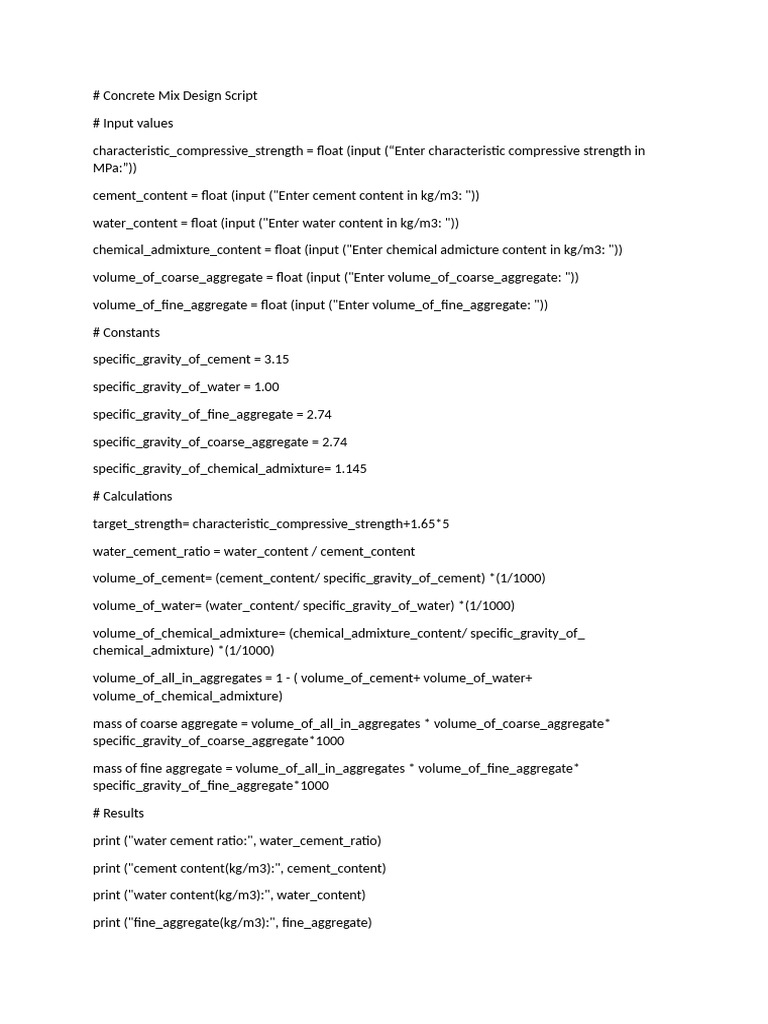 # Concrete Mix Design Script

# Input values

characteristic_compressive_strength = float (input ("Enter characteristic compressive strength in MPa:"))

cement_content = float (input ("Enter cement content in kg/m3: "))

water_content = float (input ("Enter water content in kg/m3: "))

chemical_admixture_content = float (input ("Enter chemical admicture content in kg/m3: "))

volume_of_coarse_aggregate = float (input ("Enter volume_of_coarse_aggregate: "))

volume_of_fine_aggregate = float (input ("Enter volume_of_fine_aggregate: "))

# Constants

specific_gravity_of_cement = 3.15

specific_gravity_of_water = 1.00

specific_gravity_of_fine_aggregate = 2.74

specific_gravity_of_coarse_aggregate = 2.74

specific_gravity_of_chemical_admixture= 1.145

# Calculations

target_strength= characteristic_compressive_strength+1.65*5

water_cement_ratio = water_content / cement_content

volume_of_cement= (cement_content/ specific_gravity_of_cement) *(1/1000)

volume_of_water= (water_content/ specific_gravity_of_water) *(1/1000)

volume_of_chemical_admixture= (chemical_admixture_content/ specific_gravity_of_ chemical_admixture) *(1/1000)

volume_of_all_in_aggregates = 1 - ( volume_of_cement+ volume_of_water+ volume_of_chemical_admixture)

mass of coarse aggregate = volume_of_all_in_aggregates * volume_of_coarse_aggregate* specific_gravity_of_coarse_aggregate*1000

mass of fine aggregate = volume_of_all_in_aggregates * volume_of_fine_aggregate* specific_gravity_of_fine_aggregate*1000

# Results

print ("water cement ratio:", water_cement_ratio)

print ("cement content(kg/m3):", cement_content)

print ("water content(kg/m3):", water_content)

print ("fine_aggregate(kg/m3):", fine_aggregate)